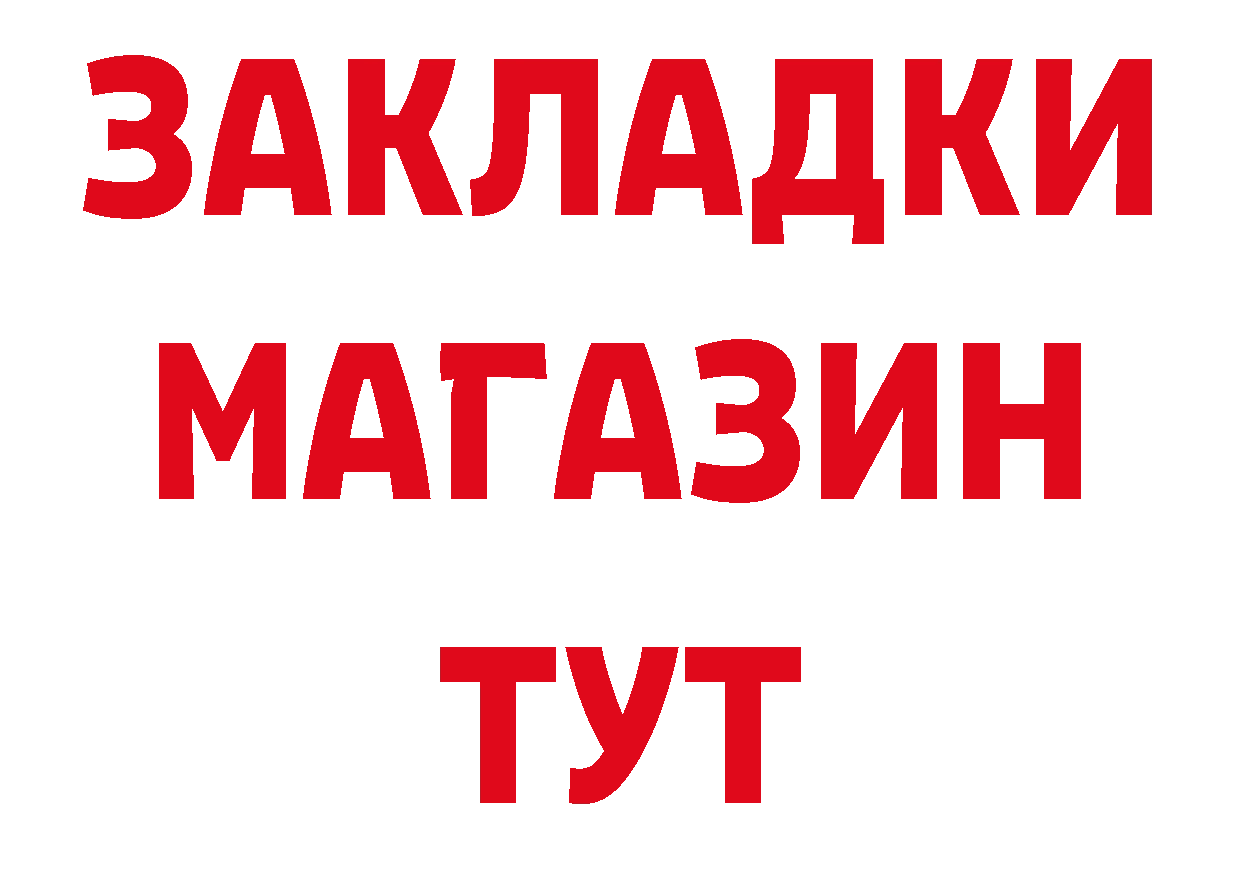 ЗАКЛАДКИ
МАГАЗИН
ТУТ